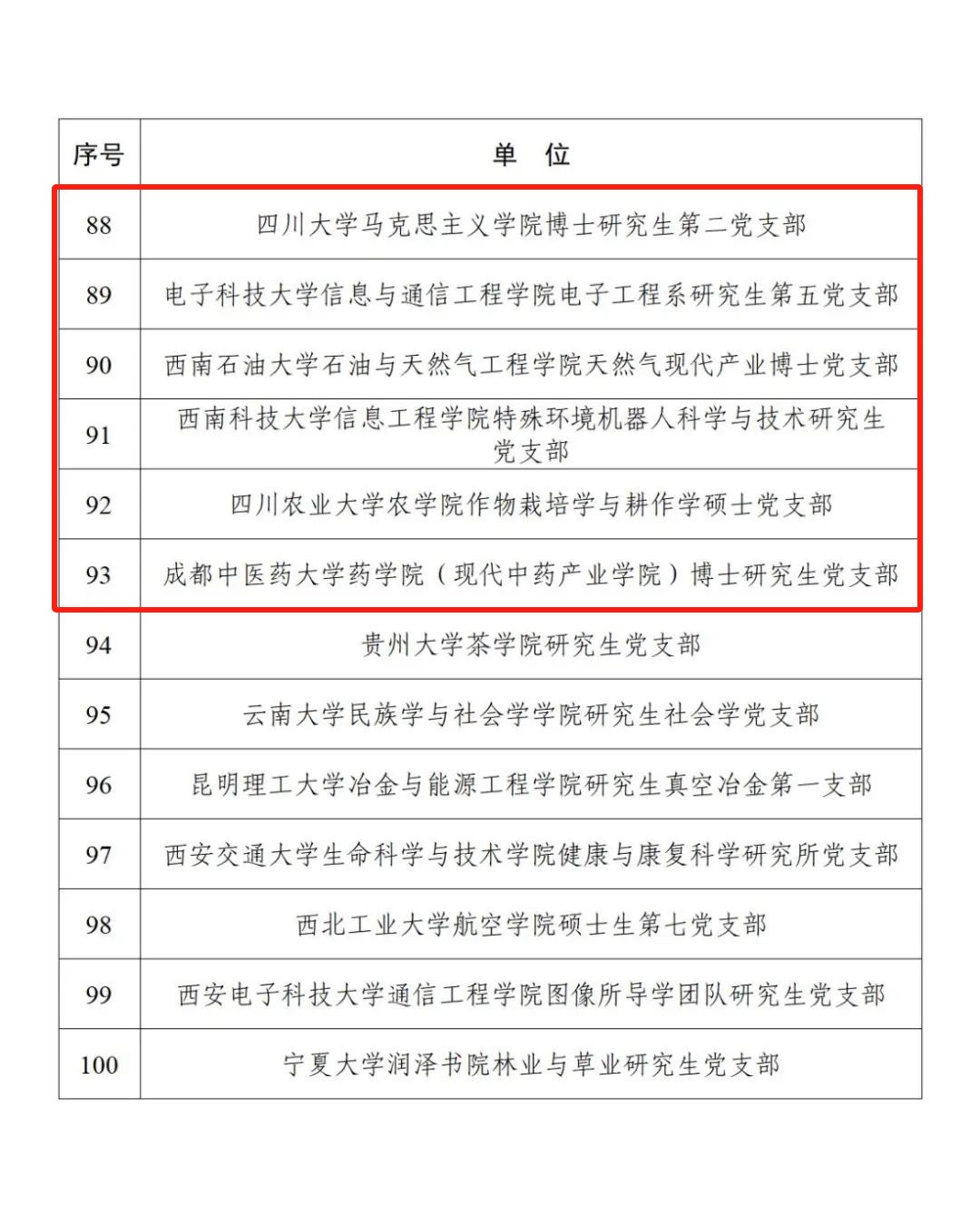 | 序号 | 单　位 |
|---|---|
| 88 | 四川大学马克思主义学院博士研究生第二党支部 |
| 89 | 电子科技大学信息与通信工程学院电子工程系研究生第五党支部 |
| 90 | 西南石油大学石油与天然气工程学院天然气现代产业博士党支部 |
| 91 | 西南科技大学信息工程学院特殊环境机器人科学与技术研究生党支部 |
| 92 | 四川农业大学农学院作物栽培学与耕作学硕士党支部 |
| 93 | 成都中医药大学药学院（现代中药产业学院）博士研究生党支部 |
| 94 | 贵州大学茶学院研究生党支部 |
| 95 | 云南大学民族学与社会学学院研究生社会学党支部 |
| 96 | 昆明理工大学冶金与能源工程学院研究生真空冶金第一支部 |
| 97 | 西安交通大学生命科学与技术学院健康与康复科学研究所党支部 |
| 98 | 西北工业大学航空学院硕士生第七党支部 |
| 99 | 西安电子科技大学通信工程学院图像所导学团队研究生党支部 |
| 100 | 宁夏大学润泽书院林业与草业研究生党支部 |